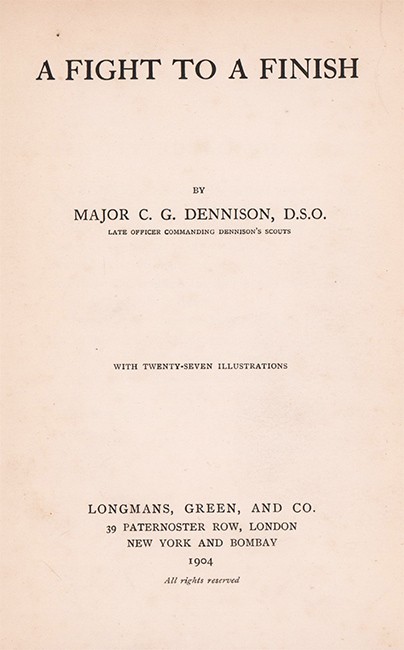 A FIGHT TO A FINISH

BY

MAJOR C. G. DENNISON, D.S.O.

LATE OFFICER COMMANDING DENNISON'S SCOUTS

WITH TWENTY-SEVEN ILLUSTRATIONS

LONGMANS, GREEN, AND CO.
39 PATERNOSTER ROW, LONDON
NEW YORK AND BOMBAY
1904

All rights reserved